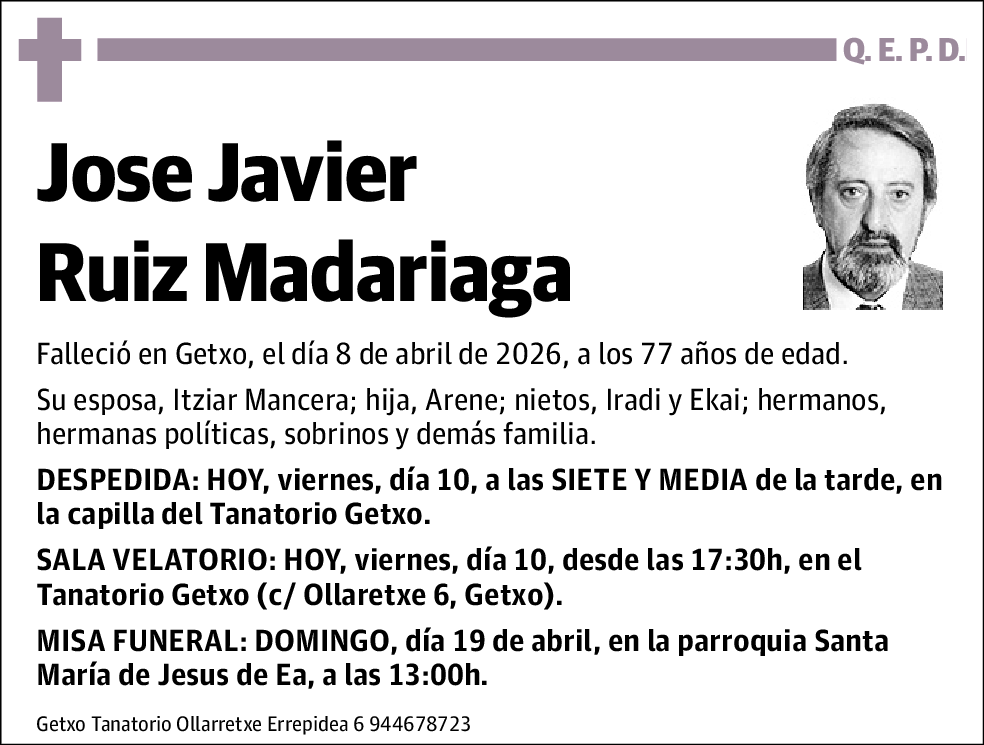 Q. E. P. D.

Jose Javier Ruiz Madariaga

Falleció en Getxo, el día 8 de abril de 2026, a los 77 años de edad.

Su esposa, Itziar Mancera; hija, Arene; nietos, Iradi y Ekai; hermanos, hermanas políticas, sobrinos y demás familia.

DESPEDIDA: HOY, viernes, día 10, a las SIETE Y MEDIA de la tarde, en la capilla del Tanatorio Getxo.

SALA VELATORIO: HOY, viernes, día 10, desde las 17:30h, en el Tanatorio Getxo (c/ Ollaretxe 6, Getxo).

MISA FUNERAL: DOMINGO, día 19 de abril, en la parroquia Santa María de Jesus de Ea, a las 13:00h.

Getxo Tanatorio Ollarretxe Errepidea 6 944678723